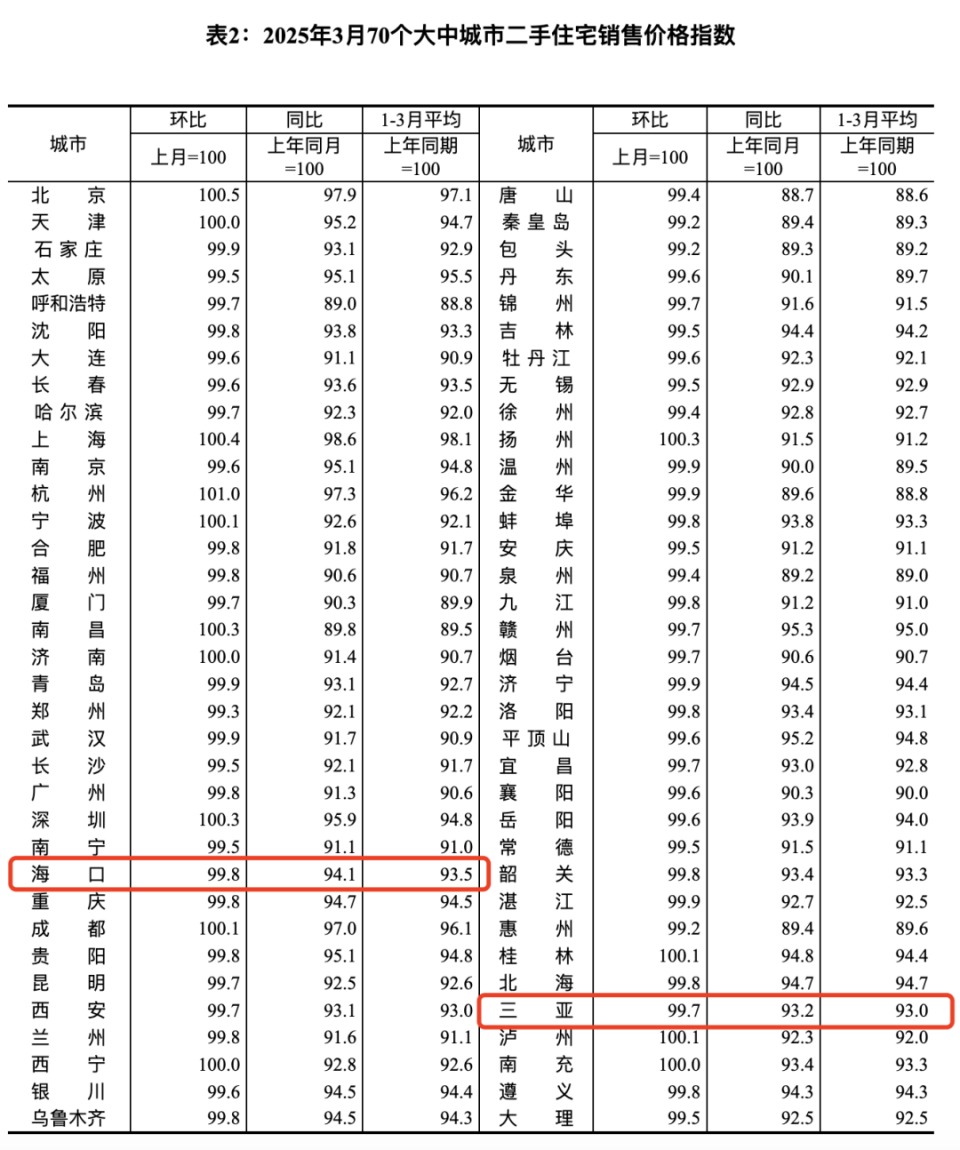 表2：2025年3月70个大中城市二手住宅销售价格指数

| 城市 | 环比 上月=100 | 同比 上年同月=100 | 1-3月平均 上年同期=100 | 城市 | 环比 上月=100 | 同比 上年同月=100 | 1-3月平均 上年同期=100 |
|---|---|---|---|---|---|---|---|
| 北京 | 100.5 | 97.9 | 97.1 | 唐山 | 99.4 | 88.7 | 88.6 |
| 天津 | 100.0 | 95.2 | 94.7 | 秦皇岛 | 99.2 | 89.4 | 89.3 |
| 石家庄 | 99.9 | 93.1 | 92.9 | 包头 | 99.2 | 89.3 | 89.2 |
| 太原 | 99.5 | 95.1 | 95.5 | 丹东 | 99.6 | 90.1 | 89.7 |
| 呼和浩特 | 99.7 | 89.0 | 88.8 | 锦州 | 99.7 | 91.6 | 91.5 |
| 沈阳 | 99.8 | 93.8 | 93.3 | 吉林 | 99.5 | 94.4 | 94.2 |
| 大连 | 99.6 | 91.1 | 90.9 | 牡丹江 | 99.6 | 92.3 | 92.1 |
| 长春 | 99.6 | 93.6 | 93.5 | 无锡 | 99.5 | 92.9 | 92.9 |
| 哈尔滨 | 99.7 | 92.3 | 92.0 | 徐州 | 99.4 | 92.8 | 92.7 |
| 上海 | 100.4 | 98.6 | 98.1 | 扬州 | 100.3 | 91.5 | 91.2 |
| 南京 | 99.6 | 95.1 | 94.8 | 温州 | 99.9 | 90.0 | 89.5 |
| 杭州 | 101.0 | 97.3 | 96.2 | 金华 | 99.9 | 89.6 | 88.8 |
| 宁波 | 100.1 | 92.6 | 92.1 | 蚌埠 | 99.8 | 93.8 | 93.3 |
| 合肥 | 99.8 | 91.8 | 91.7 | 安庆 | 99.5 | 91.2 | 91.1 |
| 福州 | 99.8 | 90.6 | 90.7 | 泉州 | 99.4 | 89.2 | 89.0 |
| 厦门 | 99.7 | 90.3 | 89.9 | 九江 | 99.8 | 91.2 | 91.0 |
| 南昌 | 100.3 | 89.8 | 89.5 | 赣州 | 99.7 | 95.3 | 95.0 |
| 济南 | 100.0 | 91.4 | 90.7 | 烟台 | 99.7 | 90.6 | 90.7 |
| 青岛 | 99.9 | 93.1 | 92.7 | 济宁 | 99.9 | 94.5 | 94.4 |
| 郑州 | 99.3 | 92.1 | 92.2 | 洛阳 | 99.8 | 93.4 | 93.1 |
| 武汉 | 99.9 | 91.7 | 90.9 | 平顶山 | 99.6 | 95.2 | 94.8 |
| 长沙 | 99.5 | 92.1 | 91.7 | 宜昌 | 99.7 | 93.0 | 92.8 |
| 广州 | 99.8 | 91.3 | 90.6 | 襄阳 | 99.6 | 90.3 | 90.0 |
| 深圳 | 100.3 | 95.9 | 94.8 | 岳阳 | 99.6 | 93.9 | 94.0 |
| 南宁 | 99.5 | 91.1 | 91.0 | 常德 | 99.5 | 91.5 | 91.1 |
| 海口 | 99.8 | 94.1 | 93.5 | 韶关 | 99.8 | 93.4 | 93.3 |
| 重庆 | 99.8 | 94.7 | 94.5 | 湛江 | 99.9 | 92.7 | 92.5 |
| 成都 | 100.1 | 97.0 | 96.1 | 惠州 | 99.2 | 89.4 | 89.6 |
| 贵阳 | 99.8 | 95.1 | 94.8 | 桂林 | 100.1 | 94.8 | 94.4 |
| 昆明 | 99.7 | 92.5 | 92.6 | 北海 | 99.8 | 94.7 | 94.7 |
| 西安 | 99.7 | 93.1 | 93.0 | 三亚 | 99.7 | 93.2 | 93.0 |
| 兰州 | 99.8 | 91.6 | 91.1 | 泸州 | 100.1 | 92.3 | 92.0 |
| 西宁 | 100.0 | 92.8 | 92.6 | 南充 | 100.0 | 93.4 | 93.3 |
| 银川 | 99.6 | 94.5 | 94.4 | 遵义 | 99.8 | 94.3 | 94.3 |
| 乌鲁木齐 | 99.8 | 94.5 | 94.3 | 大理 | 99.5 | 92.5 | 92.5 |